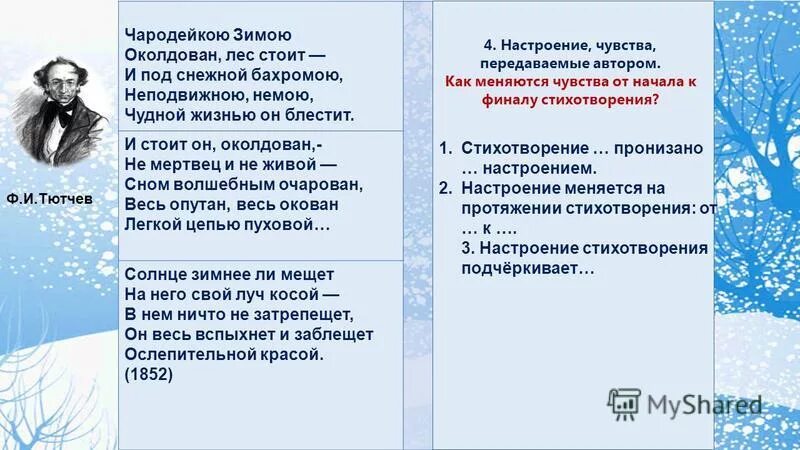 Ф.И.Тютчев

Чародейкою Зимою
Околдован, лес стоит —
И под снежной бахромою,
Неподвижною, немою,
Чудной жизнью он блестит.

И стоит он, околдован,-
Не мертвец и не живой —
Сном волшебным очарован,
Весь опутан, весь окован
Легкой цепью пуховой…

Солнце зимнее ли мещет
На него свой луч косой —
В нем ничто не затрепещет,
Он весь вспыхнет и заблещет
Ослепительной красой.
(1852)

4. Настроение, чувства, передаваемые автором.
Как меняются чувства от начала к финалу стихотворения?

1. Стихотворение … пронизано … настроением.
2. Настроение меняется на протяжении стихотворения: от … к ….
3. Настроение стихотворения подчёркивает…

MyShared